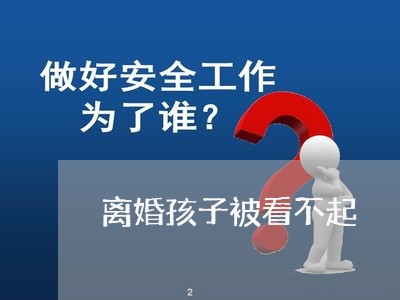 做好安全工作
为了谁？

离婚孩子被看不起

2